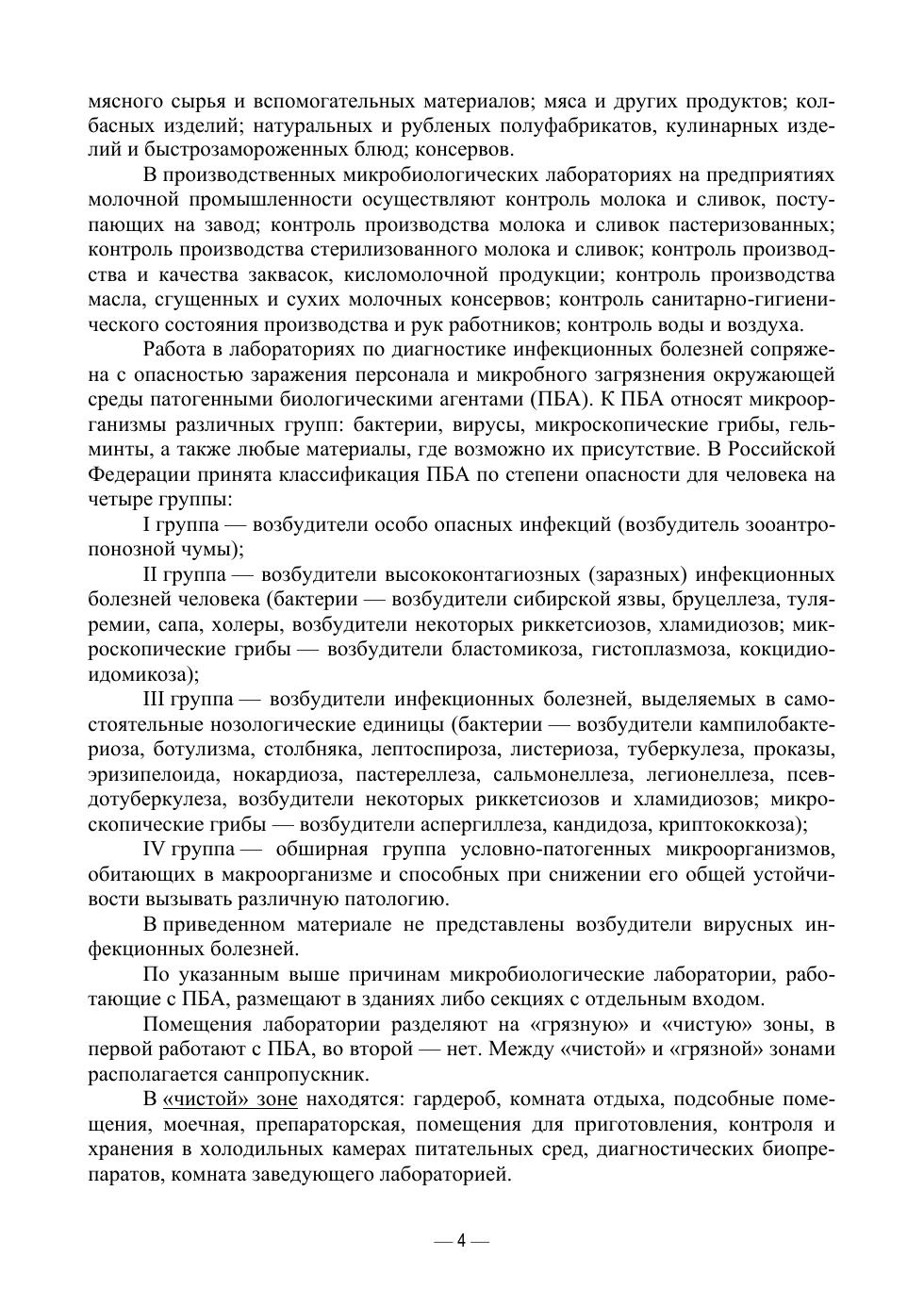 мясного сырья и вспомогательных материалов; мяса и других продуктов; колбасных изделий; натуральных и рубленых полуфабрикатов, кулинарных изделий и быстрозамороженных блюд; консервов.

В производственных микробиологических лабораториях на предприятиях молочной промышленности осуществляют контроль молока и сливок, поступающих на завод; контроль производства молока и сливок пастеризованных; контроль производства стерилизованного молока и сливок; контроль производства и качества заквасок, кисломолочной продукции; контроль производства масла, сгущенных и сухих молочных консервов; контроль санитарно-гигиенического состояния производства и рук работников; контроль воды и воздуха.

Работа в лабораториях по диагностике инфекционных болезней сопряжена с опасностью заражения персонала и микробного загрязнения окружающей среды патогенными биологическими агентами (ПБА). К ПБА относят микроорганизмы различных групп: бактерии, вирусы, микроскопические грибы, гельминты, а также любые материалы, где возможно их присутствие. В Российской Федерации принята классификация ПБА по степени опасности для человека на четыре группы:

I группа — возбудители особо опасных инфекций (возбудитель зооантропонозной чумы);

II группа — возбудители высококонтагиозных (заразных) инфекционных болезней человека (бактерии — возбудители сибирской язвы, бруцеллеза, туляремии, сапа, холеры, возбудители некоторых риккетсиозов, хламидиозов; микроскопические грибы — возбудители бластомикоза, гистоплазмоза, кокцидиоидомикоза);

III группа — возбудители инфекционных болезней, выделяемых в самостоятельные нозологические единицы (бактерии — возбудители кампилобактериоза, ботулизма, столбняка, лептоспироза, листериоза, туберкулеза, проказы, эризипелоида, нокардиоза, пастереллеза, сальмонеллеза, легионеллеза, псевдотуберкулеза, возбудители некоторых риккетсиозов и хламидиозов; микроскопические грибы — возбудители аспергиллеза, кандидоза, криптококкоза);

IV группа — обширная группа условно-патогенных микроорганизмов, обитающих в макроорганизме и способных при снижении его общей устойчивости вызывать различную патологию.

В приведенном материале не представлены возбудители вирусных инфекционных болезней.

По указанным выше причинам микробиологические лаборатории, работающие с ПБА, размещают в зданиях либо секциях с отдельным входом.

Помещения лаборатории разделяют на «грязную» и «чистую» зоны, в первой работают с ПБА, во второй — нет. Между «чистой» и «грязной» зонами располагается санпропускник.

В «чистой» зоне находятся: гардероб, комната отдыха, подсобные помещения, моечная, препараторская, помещения для приготовления, контроля и хранения в холодильных камерах питательных сред, диагностических биопрепаратов, комната заведующего лабораторией.

— 4 —